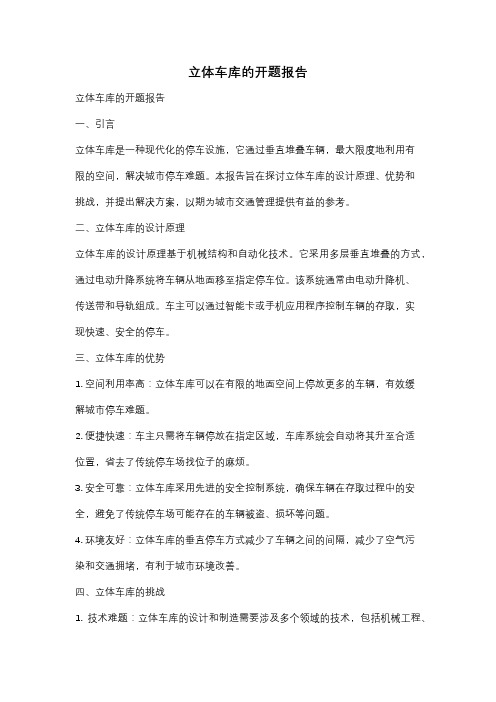 立体车库的开题报告

立体车库的开题报告

一、引言

立体车库是一种现代化的停车设施，它通过垂直堆叠车辆，最大限度地利用有限的空间，解决城市停车难题。本报告旨在探讨立体车库的设计原理、优势和挑战，并提出解决方案，以期为城市交通管理提供有益的参考。

二、立体车库的设计原理

立体车库的设计原理基于机械结构和自动化技术。它采用多层垂直堆叠的方式，通过电动升降系统将车辆从地面移至指定停车位。该系统通常由电动升降机、传送带和导轨组成。车主可以通过智能卡或手机应用程序控制车辆的存取，实现快速、安全的停车。

三、立体车库的优势

1. 空间利用率高：立体车库可以在有限的地面空间上停放更多的车辆，有效缓解城市停车难题。

2. 便捷快速：车主只需将车辆停放在指定区域，车库系统会自动将其升至合适位置，省去了传统停车场找位子的麻烦。

3. 安全可靠：立体车库采用先进的安全控制系统，确保车辆在存取过程中的安全，避免了传统停车场可能存在的车辆被盗、损坏等问题。

4. 环境友好：立体车库的垂直停车方式减少了车辆之间的间隔，减少了空气污染和交通拥堵，有利于城市环境改善。

四、立体车库的挑战

1. 技术难题：立体车库的设计和制造需要涉及多个领域的技术，包括机械工程、